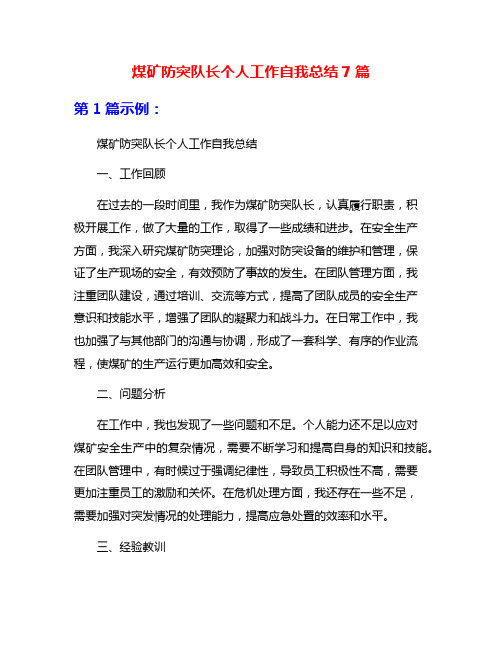 煤矿防突队长个人工作自我总结 7 篇

第 1 篇示例：

煤矿防突队长个人工作自我总结

一、工作回顾

在过去的一段时间里，我作为煤矿防突队长，认真履行职责，积极开展工作，做了大量的工作，取得了一些成绩和进步。在安全生产方面，我深入研究煤矿防突理论，加强对防突设备的维护和管理，保证了生产现场的安全，有效预防了事故的发生。在团队管理方面，我注重团队建设，通过培训、交流等方式，提高了团队成员的安全生产意识和技能水平，增强了团队的凝聚力和战斗力。在日常工作中，我也加强了与其他部门的沟通与协调，形成了一套科学、有序的作业流程，使煤矿的生产运行更加高效和安全。

二、问题分析

在工作中，我也发现了一些问题和不足。个人能力还不足以应对煤矿安全生产中的复杂情况，需要不断学习和提高自身的知识和技能。在团队管理中，有时候过于强调纪律性，导致员工积极性不高，需要更加注重员工的激励和关怀。在危机处理方面，我还存在一些不足，需要加强对突发情况的处理能力，提高应急处置的效率和水平。

三、经验教训